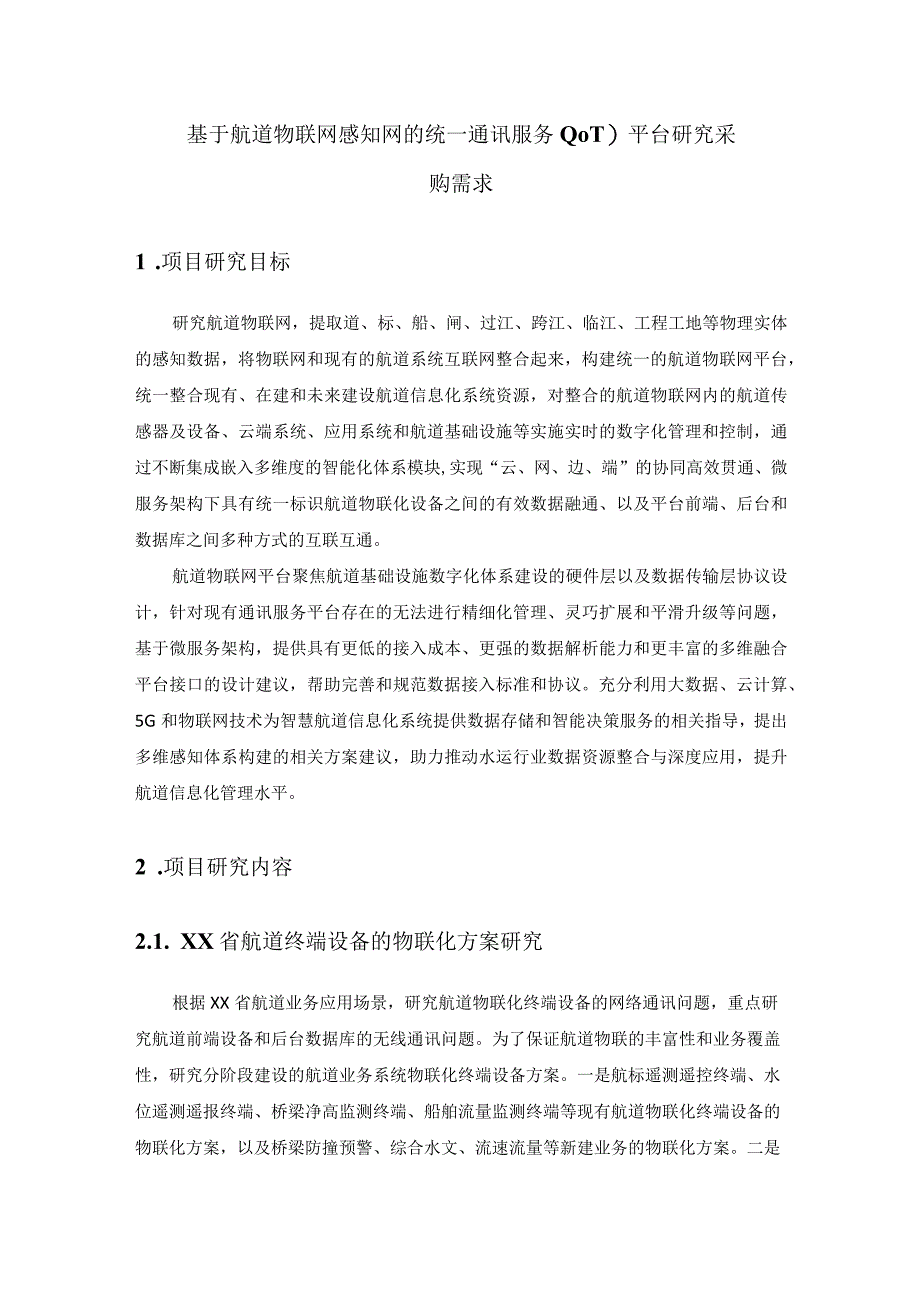 基于航道物联网感知网的统一通讯服务QoT）平台研究采购需求

1 .项目研究目标

研究航道物联网，提取道、标、船、闸、过江、跨江、临江、工程工地等物理实体的感知数据，将物联网和现有的航道系统互联网整合起来，构建统一的航道物联网平台，统一整合现有、在建和未来建设航道信息化系统资源，对整合的航道物联网内的航道传感器及设备、云端系统、应用系统和航道基础设施等实施实时的数字化管理和控制，通过不断集成嵌入多维度的智能化体系模块,实现“云、网、边、端”的协同高效贯通、微服务架构下具有统一标识航道物联化设备之间的有效数据融通、以及平台前端、后台和数据库之间多种方式的互联互通。

航道物联网平台聚焦航道基础设施数字化体系建设的硬件层以及数据传输层协议设计，针对现有通讯服务平台存在的无法进行精细化管理、灵巧扩展和平滑升级等问题，基于微服务架构，提供具有更低的接入成本、更强的数据解析能力和更丰富的多维融合平台接口的设计建议，帮助完善和规范数据接入标准和协议。充分利用大数据、云计算、5G和物联网技术为智慧航道信息化系统提供数据存储和智能决策服务的相关指导，提出多维感知体系构建的相关方案建议，助力推动水运行业数据资源整合与深度应用，提升航道信息化管理水平。

2 .项目研究内容

2.1. XX省航道终端设备的物联化方案研究

根据XX省航道业务应用场景，研究航道物联化终端设备的网络通讯问题，重点研究航道前端设备和后台数据库的无线通讯问题。为了保证航道物联的丰富性和业务覆盖性，研究分阶段建设的航道业务系统物联化终端设备方案。一是航标遥测遥控终端、水位遥测遥报终端、桥梁净高监测终端、船舶流量监测终端等现有航道物联化终端设备的物联化方案，以及桥梁防撞预警、综合水文、流速流量等新建业务的物联化方案。二是